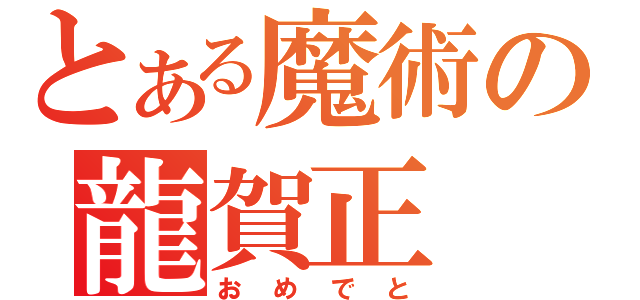 とある魔術の
龍賀正
おめでと